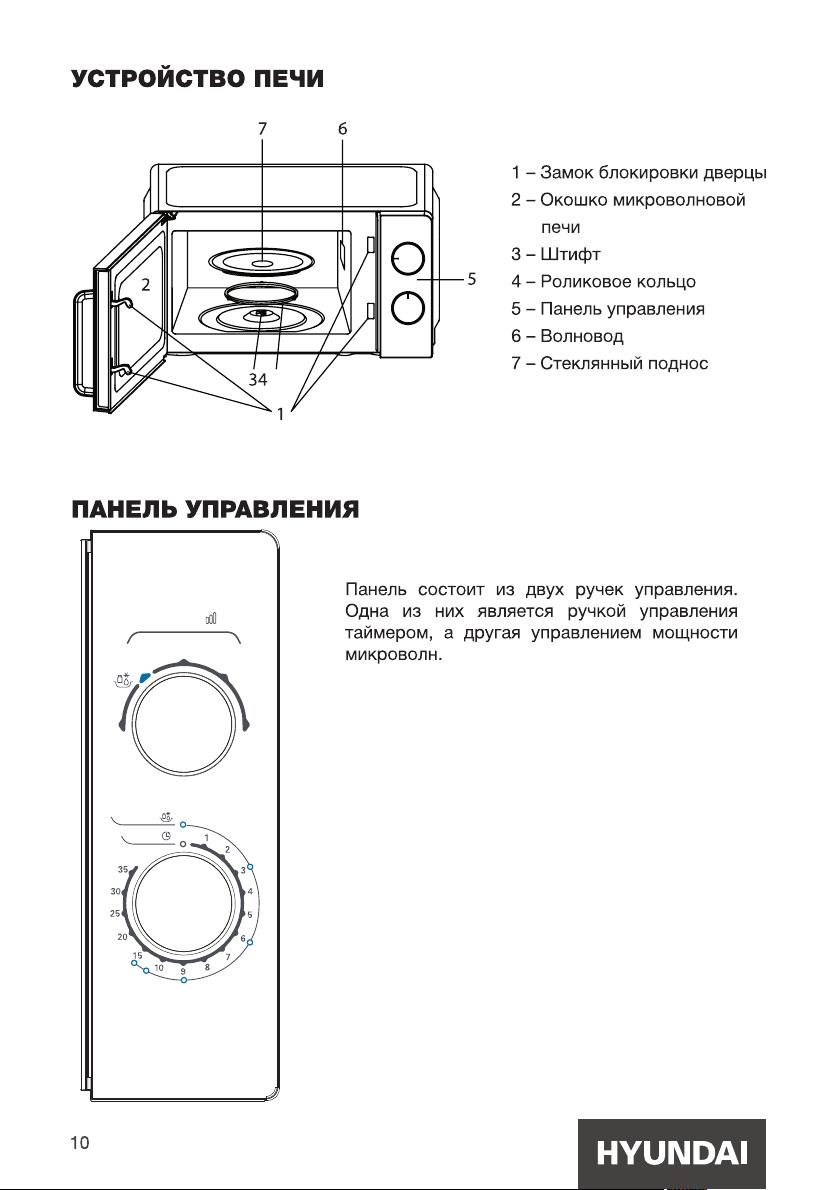 УСТРОЙСТВО ПЕЧИ

7 6 2 5 34 1

1 – Замок блокировки дверцы
2 – Окошко микроволновой печи
3 – Штифт
4 – Роликовое кольцо
5 – Панель управления
6 – Волновод
7 – Стеклянный поднос

ПАНЕЛЬ УПРАВЛЕНИЯ

Панель состоит из двух ручек управления. Одна из них является ручкой управления таймером, а другая управлением мощности микроволн.

0 1 2 3 4 5 6 7 8 9 10 15 20 25 30 35

10

HYUNDAI